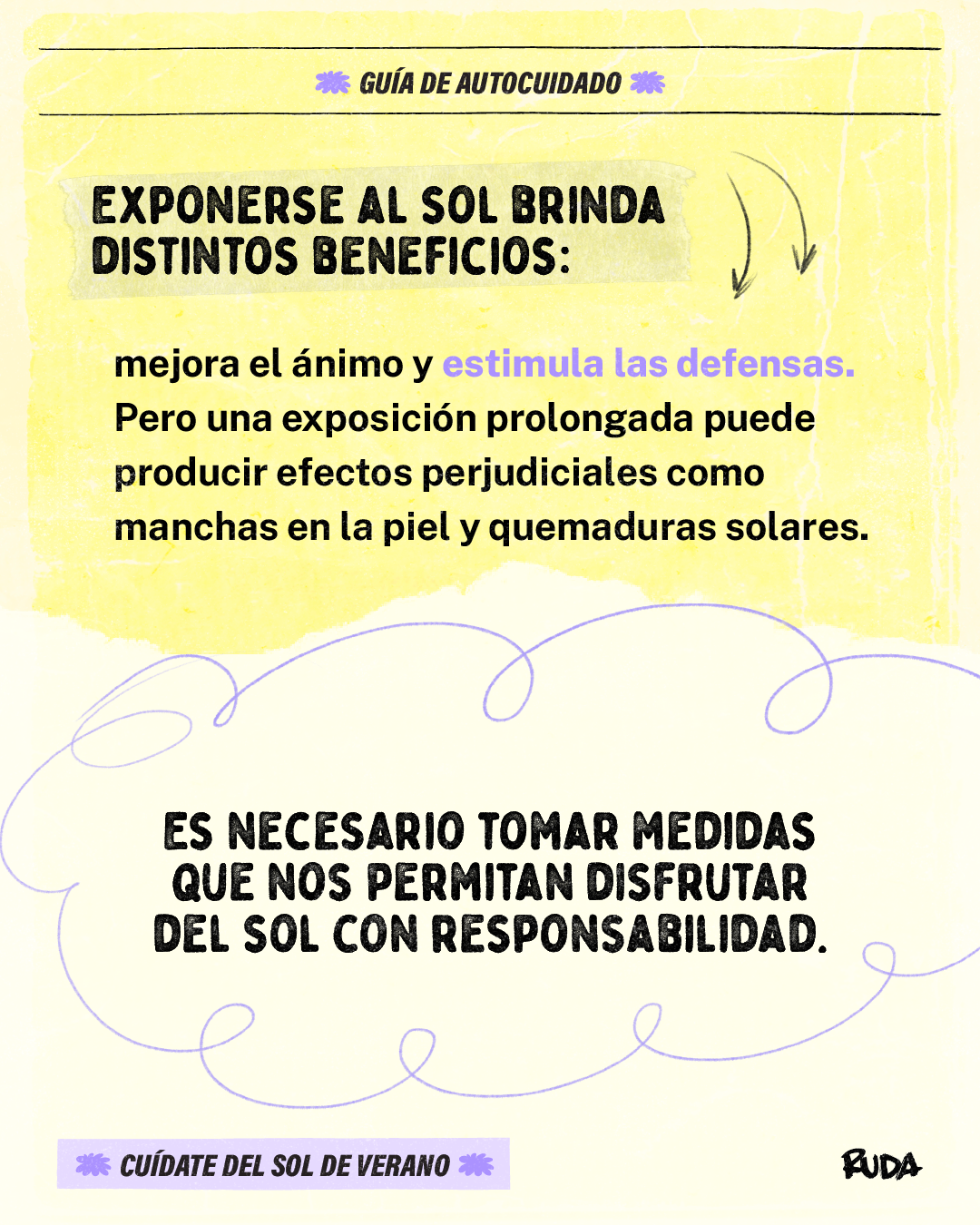 GUÍA DE AUTOCUIDADO

EXPONERSE AL SOL BRINDA DISTINTOS BENEFICIOS:

mejora el ánimo y estimula las defensas. Pero una exposición prolongada puede producir efectos perjudiciales como manchas en la piel y quemaduras solares.

ES NECESARIO TOMAR MEDIDAS QUE NOS PERMITAN DISFRUTAR DEL SOL CON RESPONSABILIDAD.

CUÍDATE DEL SOL DE VERANO

RUDA